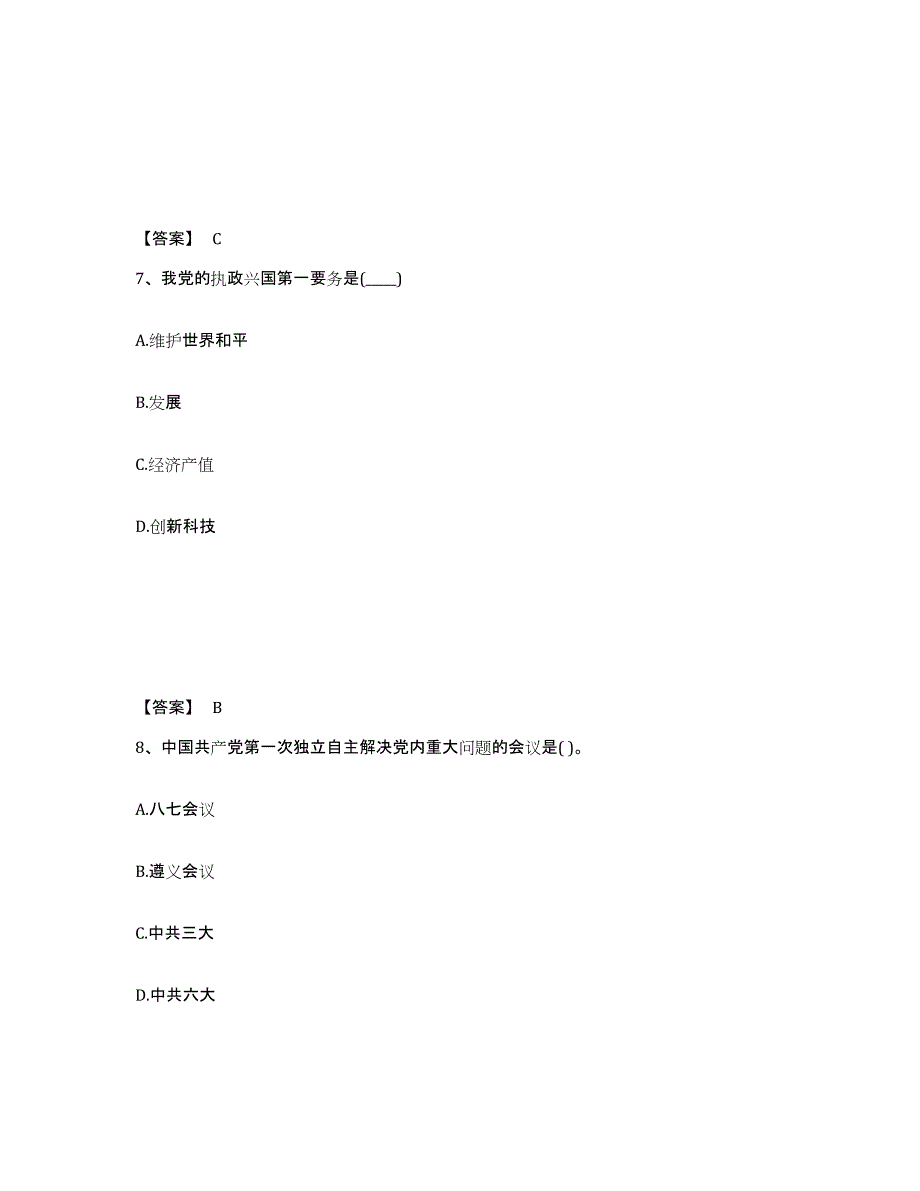 【答案】 C

7、我党的执政兴国第一要务是(____)

A.维护世界和平

B.发展

C.经济产值

D.创新科技

【答案】 B

8、中国共产党第一次独立自主解决党内重大问题的会议是( )。

A.八七会议

B.遵义会议

C.中共三大

D.中共六大